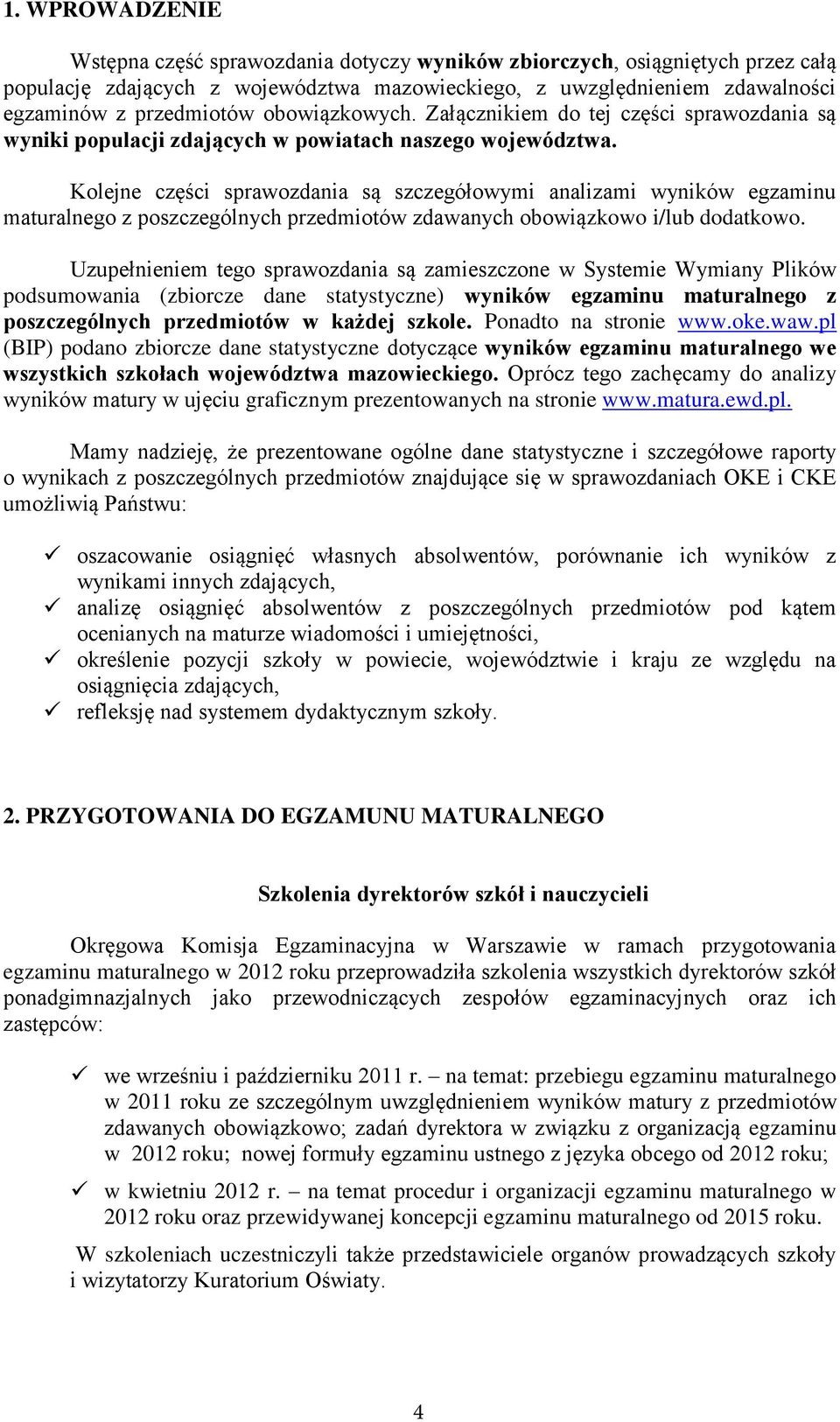 1. WPROWADZENIE

Wstępna część sprawozdania dotyczy wyników zbiorczych, osiągniętych przez całą populację zdających z województwa mazowieckiego, z uwzględnieniem zdawalności egzaminów z przedmiotów obowiązkowych. Załącznikiem do tej części sprawozdania są wyniki populacji zdających w powiatach naszego województwa.

Kolejne części sprawozdania są szczegółowymi analizami wyników egzaminu maturalnego z poszczególnych przedmiotów zdawanych obowiązkowo i/lub dodatkowo.

Uzupełnieniem tego sprawozdania są zamieszczone w Systemie Wymiany Plików podsumowania (zbiorcze dane statystyczne) wyników egzaminu maturalnego z poszczególnych przedmiotów w każdej szkole. Ponadto na stronie www.oke.waw.pl (BIP) podano zbiorcze dane statystyczne dotyczące wyników egzaminu maturalnego we wszystkich szkołach województwa mazowieckiego. Oprócz tego zachęcamy do analizy wyników matury w ujęciu graficznym prezentowanych na stronie www.matura.ewd.pl.

Mamy nadzieję, że prezentowane ogólne dane statystyczne i szczegółowe raporty o wynikach z poszczególnych przedmiotów znajdujące się w sprawozdaniach OKE i CKE umożliwią Państwu:

✓ oszacowanie osiągnięć własnych absolwentów, porównanie ich wyników z wynikami innych zdających,
✓ analizę osiągnięć absolwentów z poszczególnych przedmiotów pod kątem ocenianych na maturze wiadomości i umiejętności,
✓ określenie pozycji szkoły w powiecie, województwie i kraju ze względu na osiągnięcia zdających,
✓ refleksję nad systemem dydaktycznym szkoły.

2. PRZYGOTOWANIA DO EGZAMUNU MATURALNEGO

Szkolenia dyrektorów szkół i nauczycieli

Okręgowa Komisja Egzaminacyjna w Warszawie w ramach przygotowania egzaminu maturalnego w 2012 roku przeprowadziła szkolenia wszystkich dyrektorów szkół ponadgimnazjalnych jako przewodniczących zespołów egzaminacyjnych oraz ich zastępców:

✓ we wrześniu i październiku 2011 r. – na temat: przebiegu egzaminu maturalnego w 2011 roku ze szczególnym uwzględnieniem wyników matury z przedmiotów zdawanych obowiązkowo; zadań dyrektora w związku z organizacją egzaminu w 2012 roku; nowej formuły egzaminu ustnego z języka obcego od 2012 roku;

✓ w kwietniu 2012 r. – na temat procedur i organizacji egzaminu maturalnego w 2012 roku oraz przewidywanej koncepcji egzaminu maturalnego od 2015 roku.

W szkoleniach uczestniczyli także przedstawiciele organów prowadzących szkoły i wizytatorzy Kuratorium Oświaty.

4